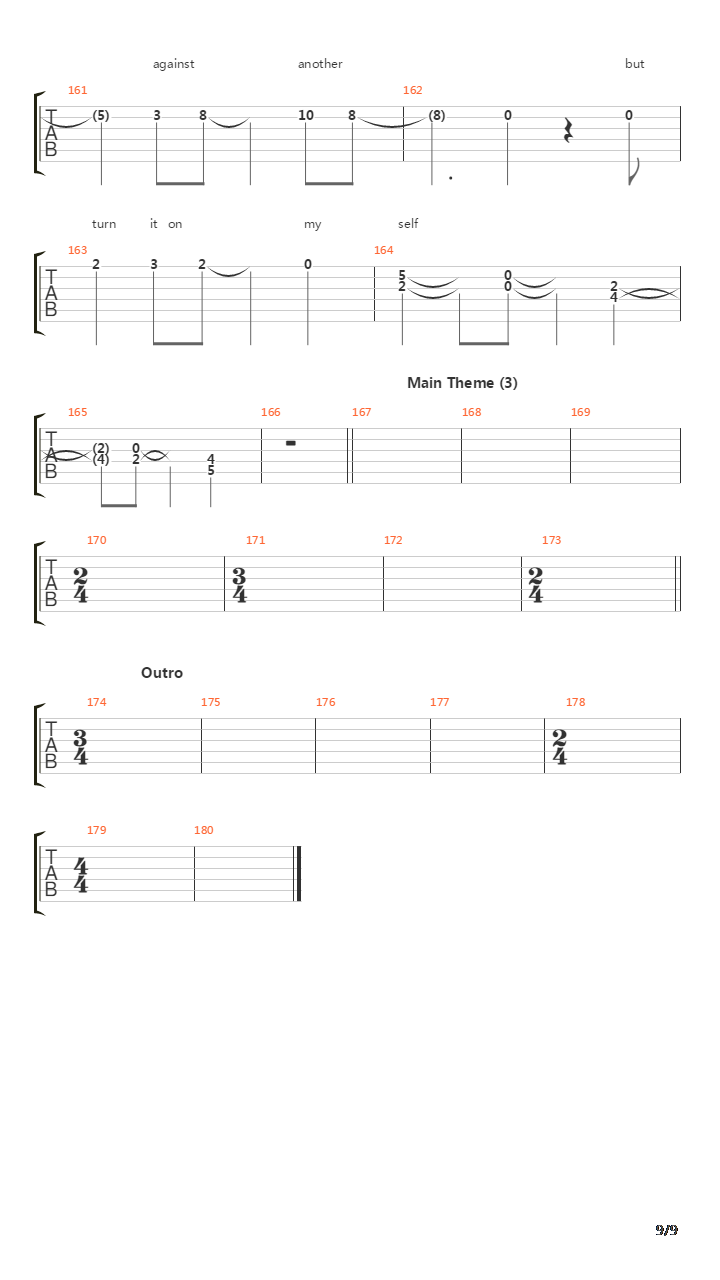 against another but

161 162

T
A
B

(5) 3 8 10 8 (8) 0 0

turn it on my self

163 164

T
A
B

2 3 2 0 5 2 0 0 2 4

Main Theme (3)

165 166 167 168 169

T
A
B

(2) (4) 0 2 4 5

170 171 172 173

T
A
B

$\frac{2}{4}$ $\frac{3}{4}$ $\frac{2}{4}$

Outro

174 175 176 177 178

T
A
B

$\frac{3}{4}$ $\frac{2}{4}$

179 180

T
A
B

$\frac{4}{4}$

9/9